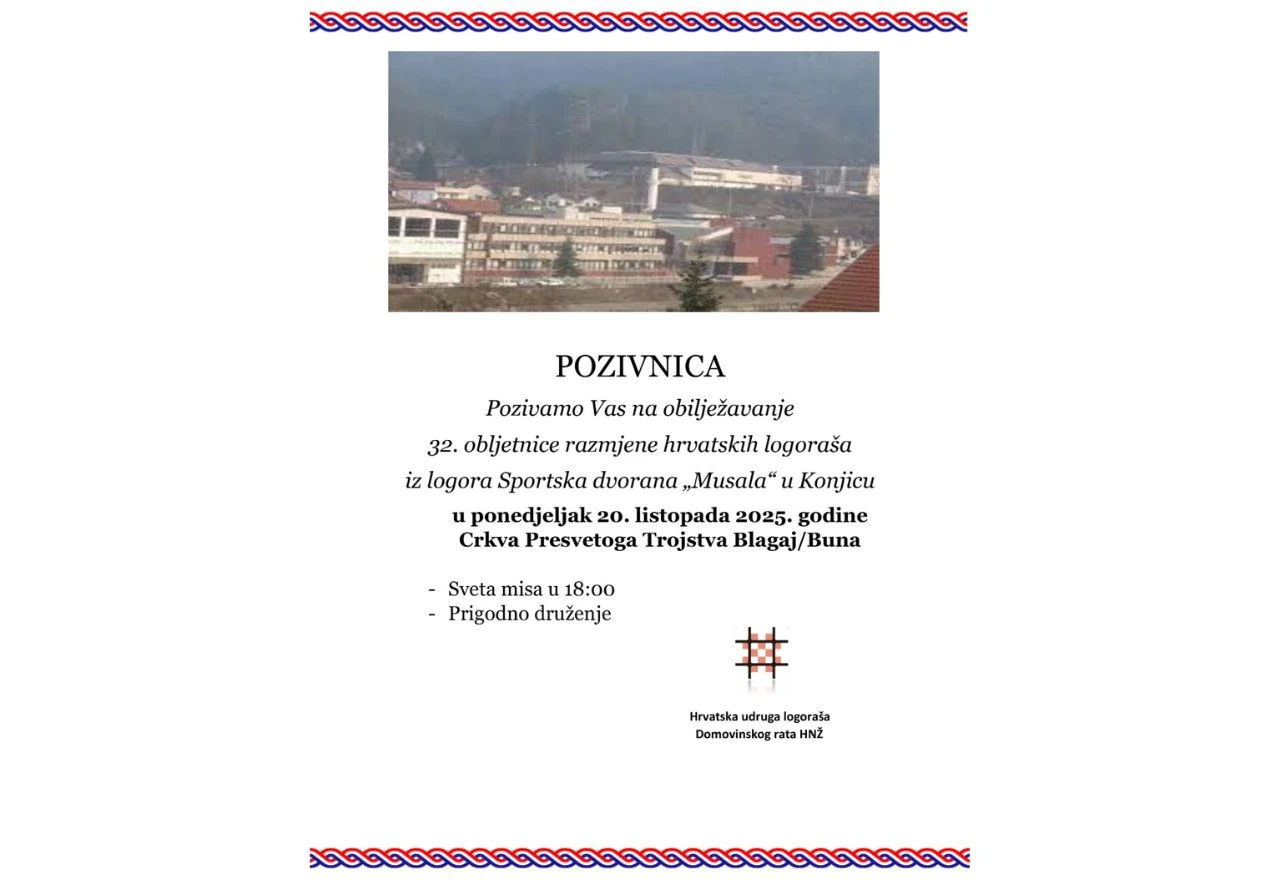 POZIVNICA

Pozivamo Vas na obilježavanje

32. obljetnice razmjene hrvatskih logoraša

iz logora Sportska dvorana „Musala“ u Konjicu

u ponedjeljak 20. listopada 2025. godine
Crkva Presvetoga Trojstva Blagaj/Buna

- Sveta misa u 18:00
- Prigodno druženje

Hrvatska udruga logoraša
Domovinskog rata HNŽ